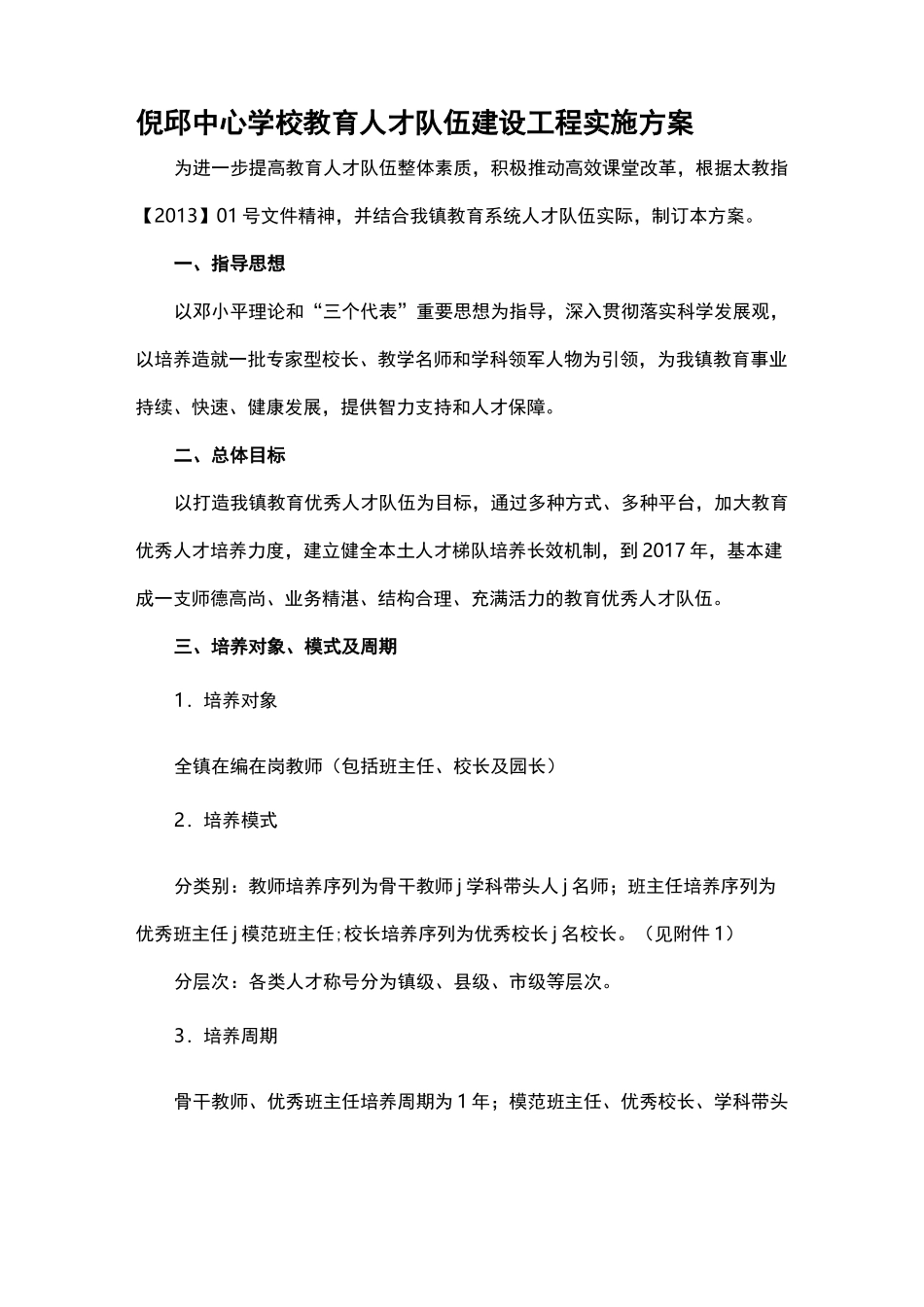 倪邱中心学校教育人才队伍建设工程实施方案

为进一步提高教育人才队伍整体素质，积极推动高效课堂改革，根据太教指【2013】01号文件精神，并结合我镇教育系统人才队伍实际，制订本方案。

一、指导思想

以邓小平理论和“三个代表”重要思想为指导，深入贯彻落实科学发展观，以培养造就一批专家型校长、教学名师和学科领军人物为引领，为我镇教育事业持续、快速、健康发展，提供智力支持和人才保障。

二、总体目标

以打造我镇教育优秀人才队伍为目标，通过多种方式、多种平台，加大教育优秀人才培养力度，建立健全本土人才梯队培养长效机制，到2017年，基本建成一支师德高尚、业务精湛、结构合理、充满活力的教育优秀人才队伍。

三、培养对象、模式及周期

1．培养对象

全镇在编在岗教师（包括班主任、校长及园长）

2．培养模式

分类别：教师培养序列为骨干教师j学科带头人j名师；班主任培养序列为优秀班主任j模范班主任;校长培养序列为优秀校长j名校长。（见附件1）

分层次：各类人才称号分为镇级、县级、市级等层次。

3．培养周期

骨干教师、优秀班主任培养周期为1年；模范班主任、优秀校长、学科带头